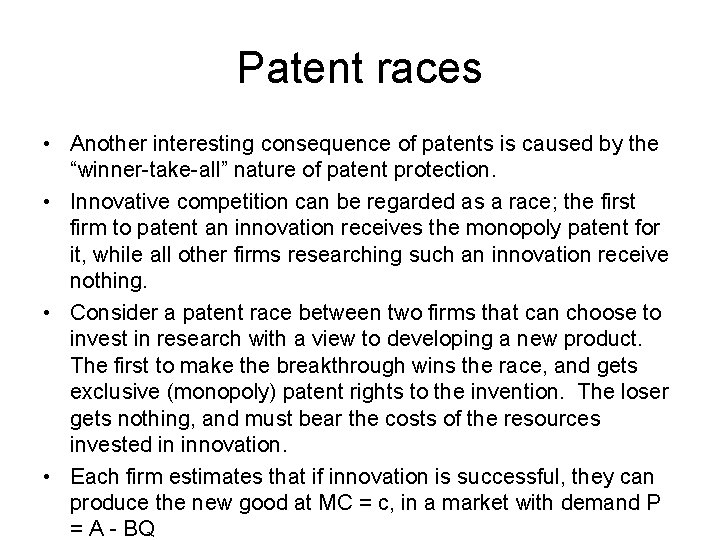 Patent races

• Another interesting consequence of patents is caused by the "winner-take-all" nature of patent protection.

• Innovative competition can be regarded as a race; the first firm to patent an innovation receives the monopoly patent for it, while all other firms researching such an innovation receive nothing.

• Consider a patent race between two firms that can choose to invest in research with a view to developing a new product. The first to make the breakthrough wins the race, and gets exclusive (monopoly) patent rights to the invention. The loser gets nothing, and must bear the costs of the resources invested in innovation.

• Each firm estimates that if innovation is successful, they can produce the new good at MC = c, in a market with demand P = A - BQ